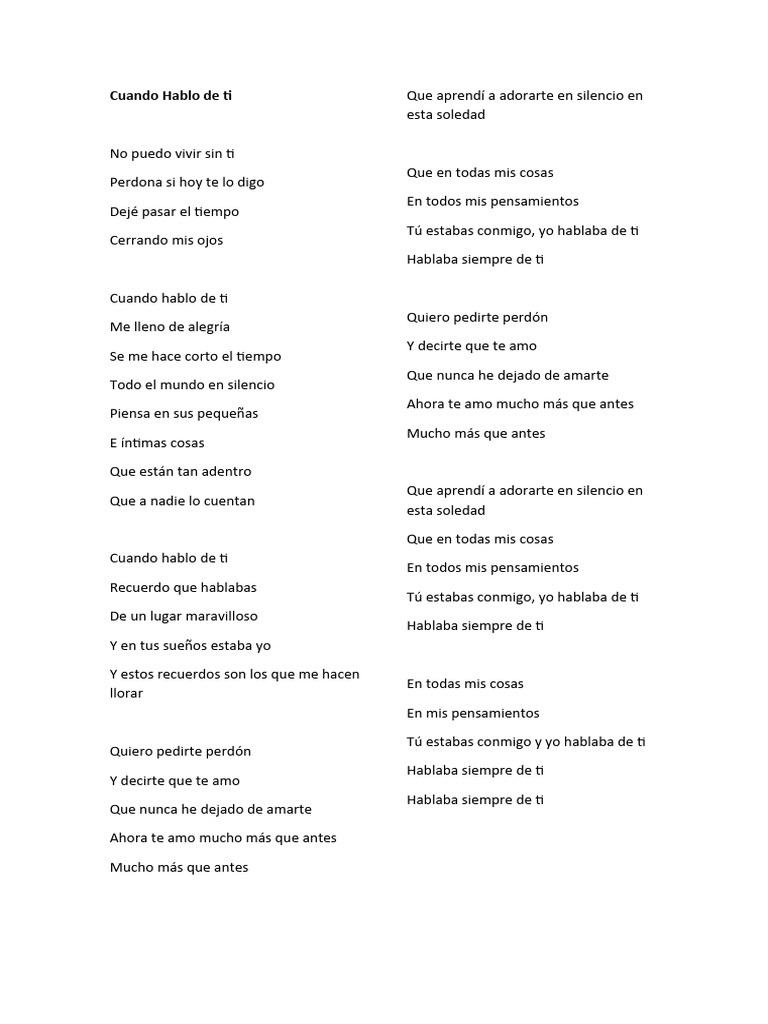 Cuando Hablo de ti

No puedo vivir sin ti

Perdona si hoy te lo digo

Dejé pasar el tiempo

Cerrando mis ojos

Cuando hablo de ti

Me lleno de alegría

Se me hace corto el tiempo

Todo el mundo en silencio

Piensa en sus pequeñas

E íntimas cosas

Que están tan adentro

Que a nadie lo cuentan

Cuando hablo de ti

Recuerdo que hablabas

De un lugar maravilloso

Y en tus sueños estaba yo

Y estos recuerdos son los que me hacen llorar

Quiero pedirte perdón

Y decirte que te amo

Que nunca he dejado de amarte

Ahora te amo mucho más que antes

Mucho más que antes

Que aprendí a adorarte en silencio en esta soledad

Que en todas mis cosas

En todos mis pensamientos

Tú estabas conmigo, yo hablaba de ti

Hablaba siempre de ti

Quiero pedirte perdón

Y decirte que te amo

Que nunca he dejado de amarte

Ahora te amo mucho más que antes

Mucho más que antes

Que aprendí a adorarte en silencio en esta soledad

Que en todas mis cosas

En todos mis pensamientos

Tú estabas conmigo, yo hablaba de ti

Hablaba siempre de ti

En todas mis cosas

En mis pensamientos

Tú estabas conmigo y yo hablaba de ti

Hablaba siempre de ti

Hablaba siempre de ti